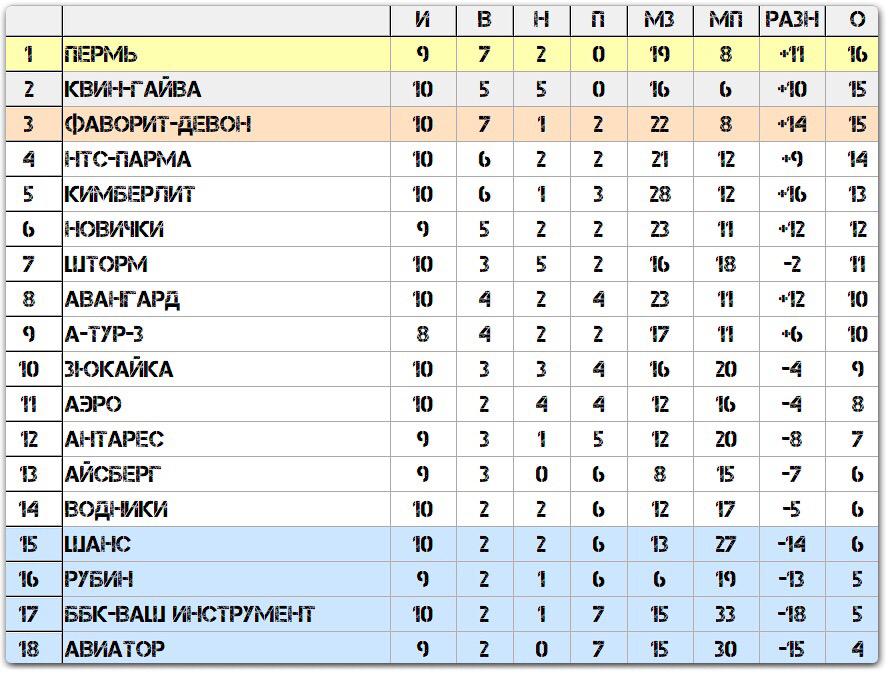 | | | И | В | Н | П | МЗ | МП | РАЗН | О |
|---|---|---|---|---|---|---|---|---|---|
| 1 | ПЕРМЬ | 9 | 7 | 2 | 0 | 19 | 8 | +11 | 16 |
| 2 | КВИН-ГАЙВА | 10 | 5 | 5 | 0 | 16 | 6 | +10 | 15 |
| 3 | ФАВОРИТ-ДЕВОН | 10 | 7 | 1 | 2 | 22 | 8 | +14 | 15 |
| 4 | НТС-ПАРМА | 10 | 6 | 2 | 2 | 21 | 12 | +9 | 14 |
| 5 | КИМБЕРЛИТ | 10 | 6 | 1 | 3 | 28 | 12 | +16 | 13 |
| 6 | НОВИЧКИ | 9 | 5 | 2 | 2 | 23 | 11 | +12 | 12 |
| 7 | ШТОРМ | 10 | 3 | 5 | 2 | 16 | 18 | -2 | 11 |
| 8 | АВАНГАРД | 10 | 4 | 2 | 4 | 23 | 11 | +12 | 10 |
| 9 | А-ТУР-3 | 8 | 4 | 2 | 2 | 17 | 11 | +6 | 10 |
| 10 | ЗЮКАЙКА | 10 | 3 | 3 | 4 | 16 | 20 | -4 | 9 |
| 11 | АЭРО | 10 | 2 | 4 | 4 | 12 | 16 | -4 | 8 |
| 12 | АНТАРЕС | 9 | 3 | 1 | 5 | 12 | 20 | -8 | 7 |
| 13 | АЙСБЕРГ | 9 | 3 | 0 | 6 | 8 | 15 | -7 | 6 |
| 14 | ВОДНИКИ | 10 | 2 | 2 | 6 | 12 | 17 | -5 | 6 |
| 15 | ШАНС | 10 | 2 | 2 | 6 | 13 | 27 | -14 | 6 |
| 16 | РУБИН | 9 | 2 | 1 | 6 | 6 | 19 | -13 | 5 |
| 17 | ББК-ВАШ ИНСТРУМЕНТ | 10 | 2 | 1 | 7 | 15 | 33 | -18 | 5 |
| 18 | АВИАТОР | 9 | 2 | 0 | 7 | 15 | 30 | -15 | 4 |